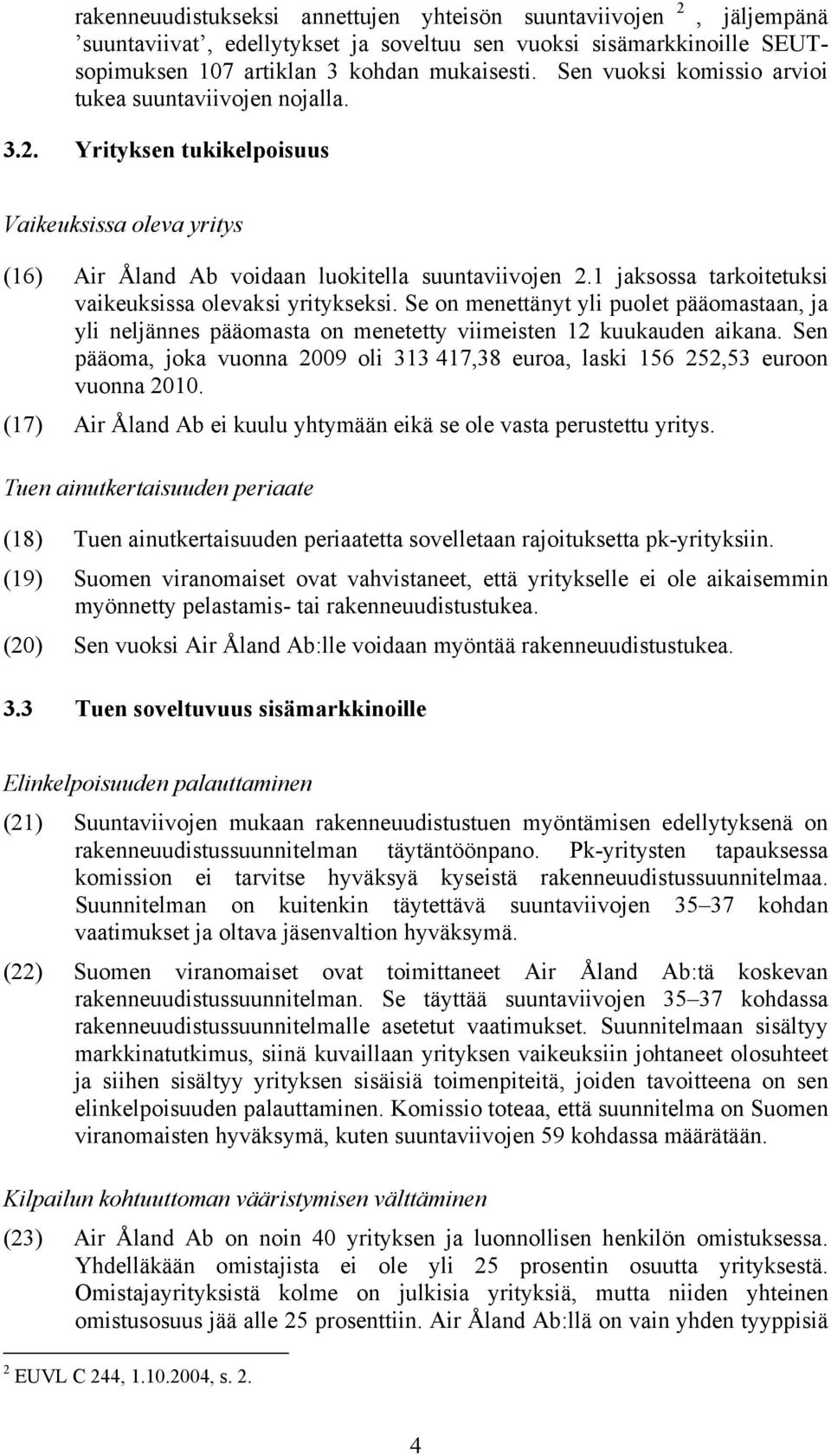 rakenneuudistukseksi annettujen yhteisön suuntaviivojen $^2$, jäljempänä ’suuntaviivat’, edellytykset ja soveltuu sen vuoksi sisämarkkinoille SEUT-sopimuksen 107 artiklan 3 kohdan mukaisesti. Sen vuoksi komissio arvioi tukea suuntaviivojen nojalla.

3.2. Yrityksen tukikelpoisuus

Vaikeuksissa oleva yritys

(16) Air Åland Ab voidaan luokitella suuntaviivojen 2.1 jaksossa tarkoitetuksi vaikeuksissa olevaksi yritykseksi. Se on menettänyt yli puolet pääomastaan, ja yli neljännes pääomasta on menetetty viimeisten 12 kuukauden aikana. Sen pääoma, joka vuonna 2009 oli 313 417,38 euroa, laski 156 252,53 euroon vuonna 2010.

(17) Air Åland Ab ei kuulu yhtymään eikä se ole vasta perustettu yritys.

Tuen ainutkertaisuuden periaate

(18) Tuen ainutkertaisuuden periaatetta sovelletaan rajoituksetta pk-yrityksiin.

(19) Suomen viranomaiset ovat vahvistaneet, että yritykselle ei ole aikaisemmin myönnetty pelastamis- tai rakenneuudistustukea.

(20) Sen vuoksi Air Åland Ab:lle voidaan myöntää rakenneuudistustukea.

3.3 Tuen soveltuvuus sisämarkkinoille

Elinkelpoisuuden palauttaminen

(21) Suuntaviivojen mukaan rakenneuudistustuen myöntämisen edellytyksenä on rakenneuudistussuunnitelman täytäntöönpano. Pk-yritysten tapauksessa komission ei tarvitse hyväksyä kyseistä rakenneuudistussuunnitelmaa. Suunnitelman on kuitenkin täytettävä suuntaviivojen 35–37 kohdan vaatimukset ja oltava jäsenvaltion hyväksymä.

(22) Suomen viranomaiset ovat toimittaneet Air Åland Ab:tä koskevan rakenneuudistussuunnitelman. Se täyttää suuntaviivojen 35–37 kohdassa rakenneuudistussuunnitelmalle asetetut vaatimukset. Suunnitelmaan sisältyy markkinatutkimus, siinä kuvaillaan yrityksen vaikeuksiin johtaneet olosuhteet ja siihen sisältyy yrityksen sisäisiä toimenpiteitä, joiden tavoitteena on sen elinkelpoisuuden palauttaminen. Komissio toteaa, että suunnitelma on Suomen viranomaisten hyväksymä, kuten suuntaviivojen 59 kohdassa määrätään.

Kilpailun kohtuuttoman vääristymisen välttäminen

(23) Air Åland Ab on noin 40 yrityksen ja luonnollisen henkilön omistuksessa. Yhdelläkään omistajista ei ole yli 25 prosentin osuutta yrityksestä. Omistajayrityksistä kolme on julkisia yrityksiä, mutta niiden yhteinen omistusosuus jää alle 25 prosenttiin. Air Åland Ab:llä on vain yhden tyyppisiä

$^2$ EUVL C 244, 1.10.2004, s. 2.

4